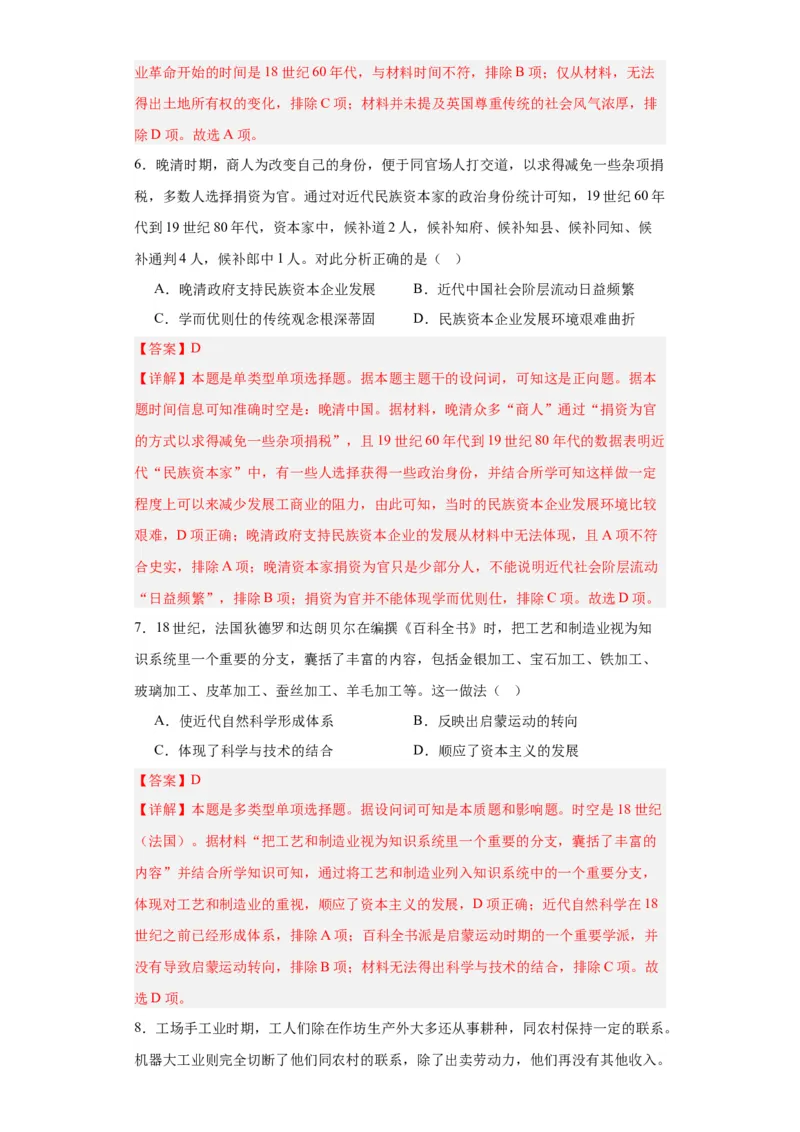 业革命开始的时间是18世纪60年代，与材料时间不符，排除B项；仅从材料，无法得出土地所有权的变化，排除C项；材料并未提及英国尊重传统的社会风气浓厚，排除D项。故选A项。

6．晚清时期，商人为改变自己的身份，便于同官场人打交道，以求得减免一些杂项捐税，多数人选择捐资为官。通过对近代民族资本家的政治身份统计可知，19世纪60年代到19世纪80年代，资本家中，候补道2人，候补知府、候补知县、候补同知、候补通判4人，候补郎中1人。对此分析正确的是（    ）

A．晚清政府支持民族资本企业发展　　B．近代中国社会阶层流动日益频繁

C．学而优则仕的传统观念根深蒂固　　D．民族资本企业发展环境艰难曲折

【答案】D

【详解】本题是单类型单项选择题。据本题主题干的设问词，可知这是正向题。据本题时间信息可知准确时空是：晚清中国。据材料，晚清众多“商人”通过“捐资为官的方式以求得减免一些杂项捐税”，且19世纪60年代到19世纪80年代的数据表明近代“民族资本家”中，有一些人选择获得一些政治身份，并结合所学可知这样做一定程度上可以来减少发展工商业的阻力，由此可知，当时的民族资本企业发展环境比较艰难，D项正确；晚清政府支持民族资本企业的发展从材料中无法体现，且A项不符合史实，排除A项；晚清资本家捐资为官只是少部分人，不能说明近代社会阶层流动“日益频繁”，排除B项；捐资为官并不能体现学而优则仕，排除C项。故选D项。

7．18世纪，法国狄德罗和达朗贝尔在编撰《百科全书》时，把工艺和制造业视为知识系统里一个重要的分支，囊括了丰富的内容，包括金银加工、宝石加工、铁加工、玻璃加工、皮革加工、蚕丝加工、羊毛加工等。这一做法（    ）

A．使近代自然科学形成体系　　B．反映出启蒙运动的转向

C．体现了科学与技术的结合　　D．顺应了资本主义的发展

【答案】D

【详解】本题是多类型单项选择题。据设问词可知是本质题和影响题。时空是18世纪（法国）。据材料“把工艺和制造业视为知识系统里一个重要的分支，囊括了丰富的内容”并结合所学知识可知，通过将工艺和制造业列入知识系统中的一个重要分支，体现对工艺和制造业的重视，顺应了资本主义的发展，D项正确；近代自然科学在18世纪之前已经形成体系，排除A项；百科全书派是启蒙运动时期的一个重要学派，并没有导致启蒙运动转向，排除B项；材料无法得出科学与技术的结合，排除C项。故选D项。

8．工场手工业时期，工人们除在作坊生产外大多还从事耕种，同农村保持一定的联系。机器大工业则完全切断了他们同农村的联系，除了出卖劳动力，他们再没有其他收入。